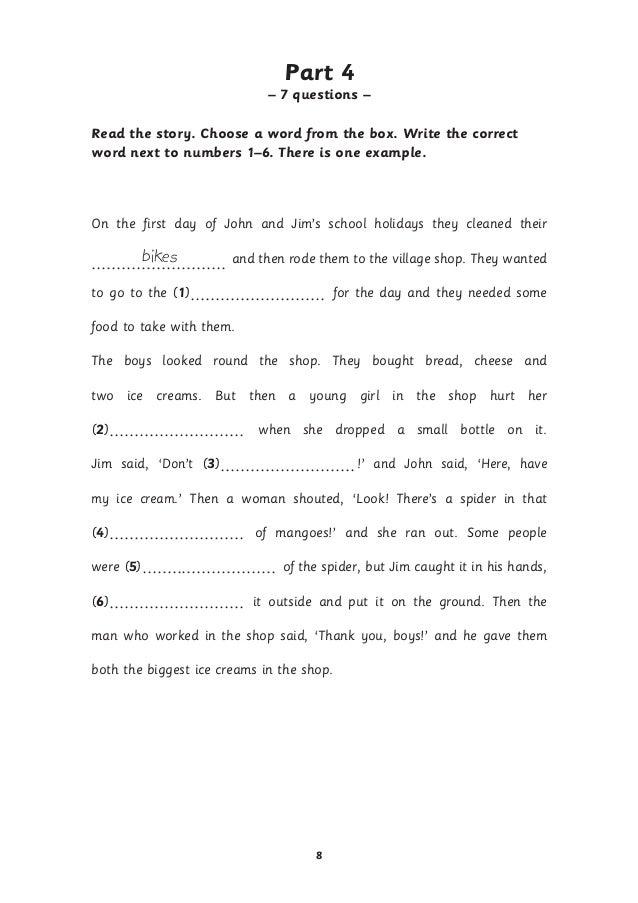 Part 4
– 7 questions –

Read the story. Choose a word from the box. Write the correct word next to numbers 1–6. There is one example.

On the first day of John and Jim's school holidays they cleaned their ..........bikes.......... and then rode them to the village shop. They wanted to go to the (1).......................... for the day and they needed some food to take with them.

The boys looked round the shop. They bought bread, cheese and two ice creams. But then a young girl in the shop hurt her (2).......................... when she dropped a small bottle on it. Jim said, 'Don't (3)..........................!' and John said, 'Here, have my ice cream.' Then a woman shouted, 'Look! There's a spider in that (4).......................... of mangoes!' and she ran out. Some people were (5).......................... of the spider, but Jim caught it in his hands, (6).......................... it outside and put it on the ground. Then the man who worked in the shop said, 'Thank you, boys!' and he gave them both the biggest ice creams in the shop.

8